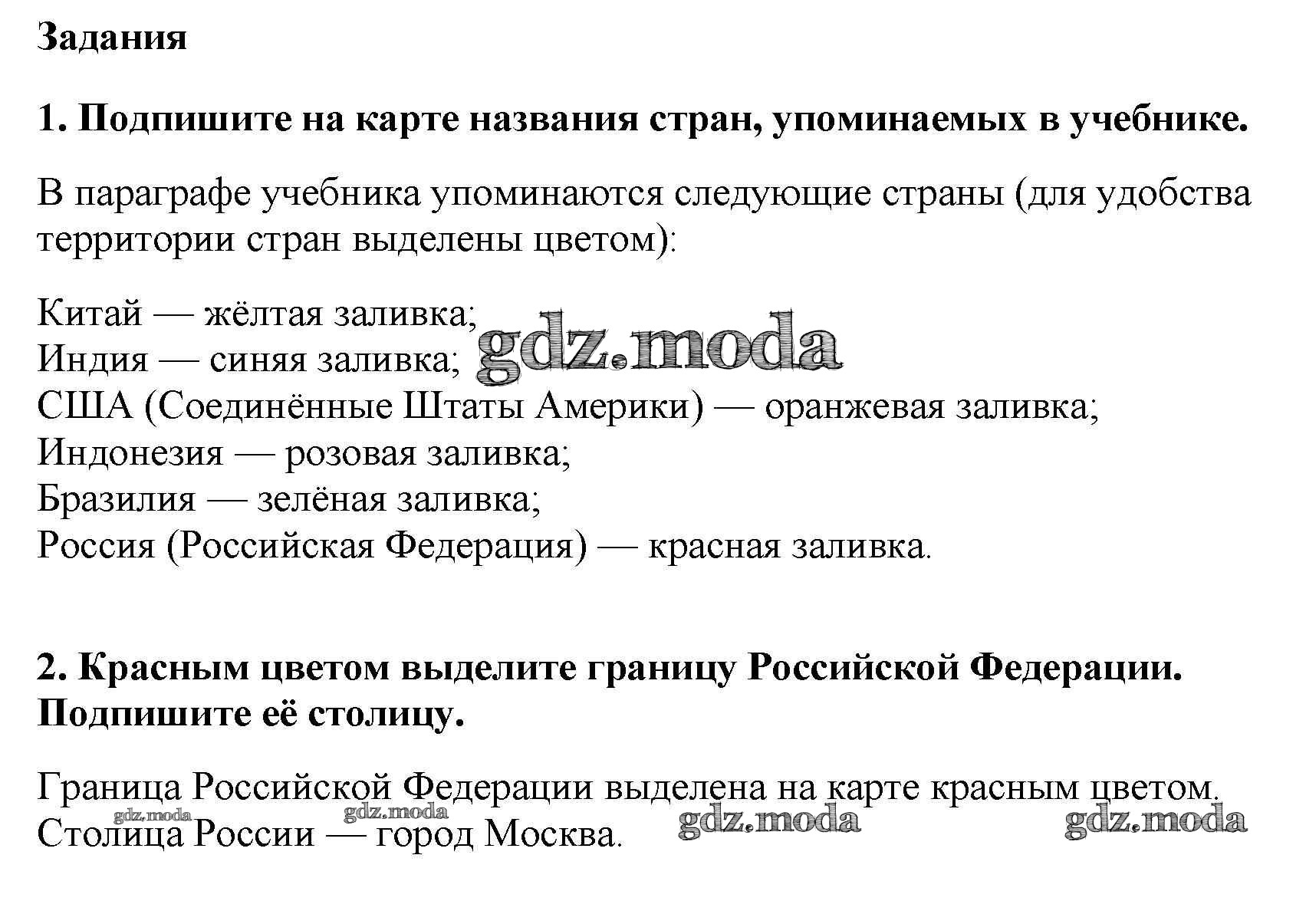 Задания

1. Подпишите на карте названия стран, упоминаемых в учебнике.

В параграфе учебника упоминаются следующие страны (для удобства территории стран выделены цветом):

Китай — жёлтая заливка;
Индия — синяя заливка;
США (Соединённые Штаты Америки) — оранжевая заливка;
Индонезия — розовая заливка;
Бразилия — зелёная заливка;
Россия (Российская Федерация) — красная заливка.

gdz.moda

2. Красным цветом выделите границу Российской Федерации. Подпишите её столицу.

Граница Российской Федерации выделена на карте красным цветом.
Столица России — город Москва.

gdz.moda gdz.moda gdz.moda gdz.moda